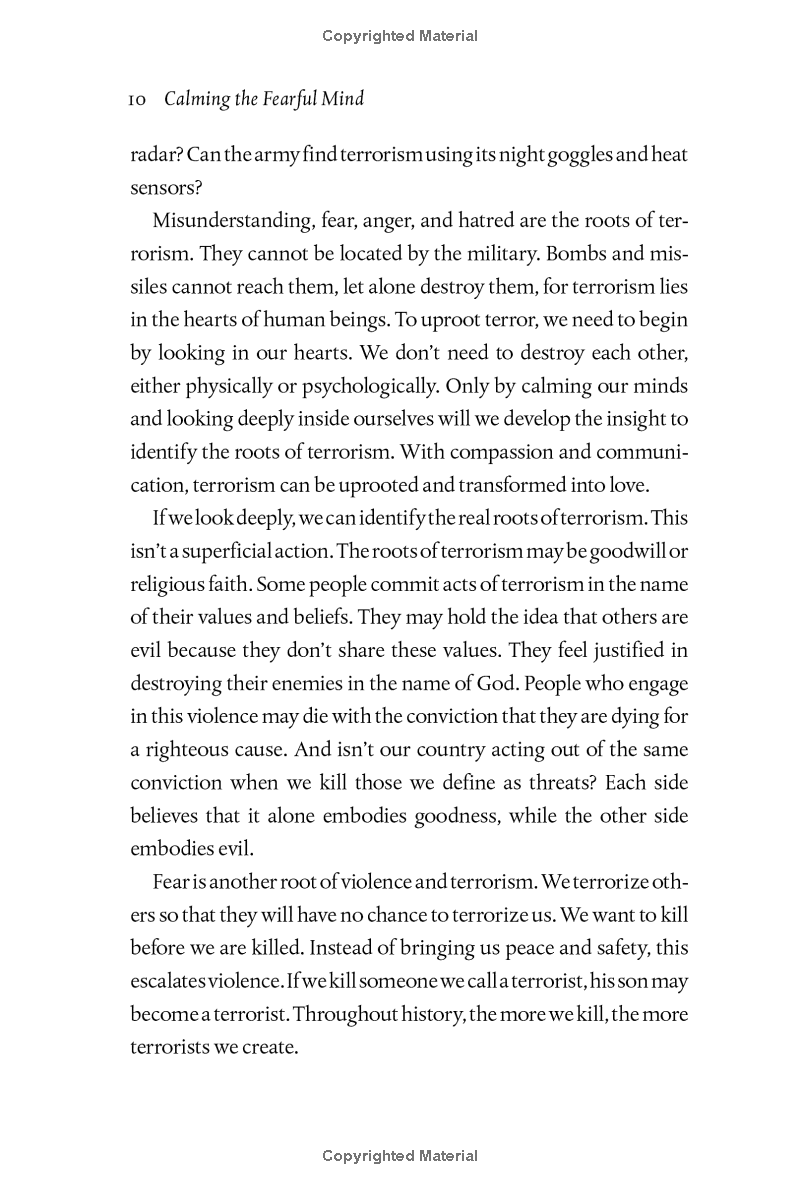 Copyrighted Material

10 Calming the Fearful Mind

radar? Can the army find terrorism using its night goggles and heat sensors?

Misunderstanding, fear, anger, and hatred are the roots of terrorism. They cannot be located by the military. Bombs and missiles cannot reach them, let alone destroy them, for terrorism lies in the hearts of human beings. To uproot terror, we need to begin by looking in our hearts. We don't need to destroy each other, either physically or psychologically. Only by calming our minds and looking deeply inside ourselves will we develop the insight to identify the roots of terrorism. With compassion and communication, terrorism can be uprooted and transformed into love.

If we look deeply, we can identify the real roots of terrorism. This isn't a superficial action. The roots of terrorism may be goodwill or religious faith. Some people commit acts of terrorism in the name of their values and beliefs. They may hold the idea that others are evil because they don't share these values. They feel justified in destroying their enemies in the name of God. People who engage in this violence may die with the conviction that they are dying for a righteous cause. And isn't our country acting out of the same conviction when we kill those we define as threats? Each side believes that it alone embodies goodness, while the other side embodies evil.

Fear is another root of violence and terrorism. We terrorize others so that they will have no chance to terrorize us. We want to kill before we are killed. Instead of bringing us peace and safety, this escalates violence. If we kill someone we call a terrorist, his son may become a terrorist. Throughout history, the more we kill, the more terrorists we create.

Copyrighted Material